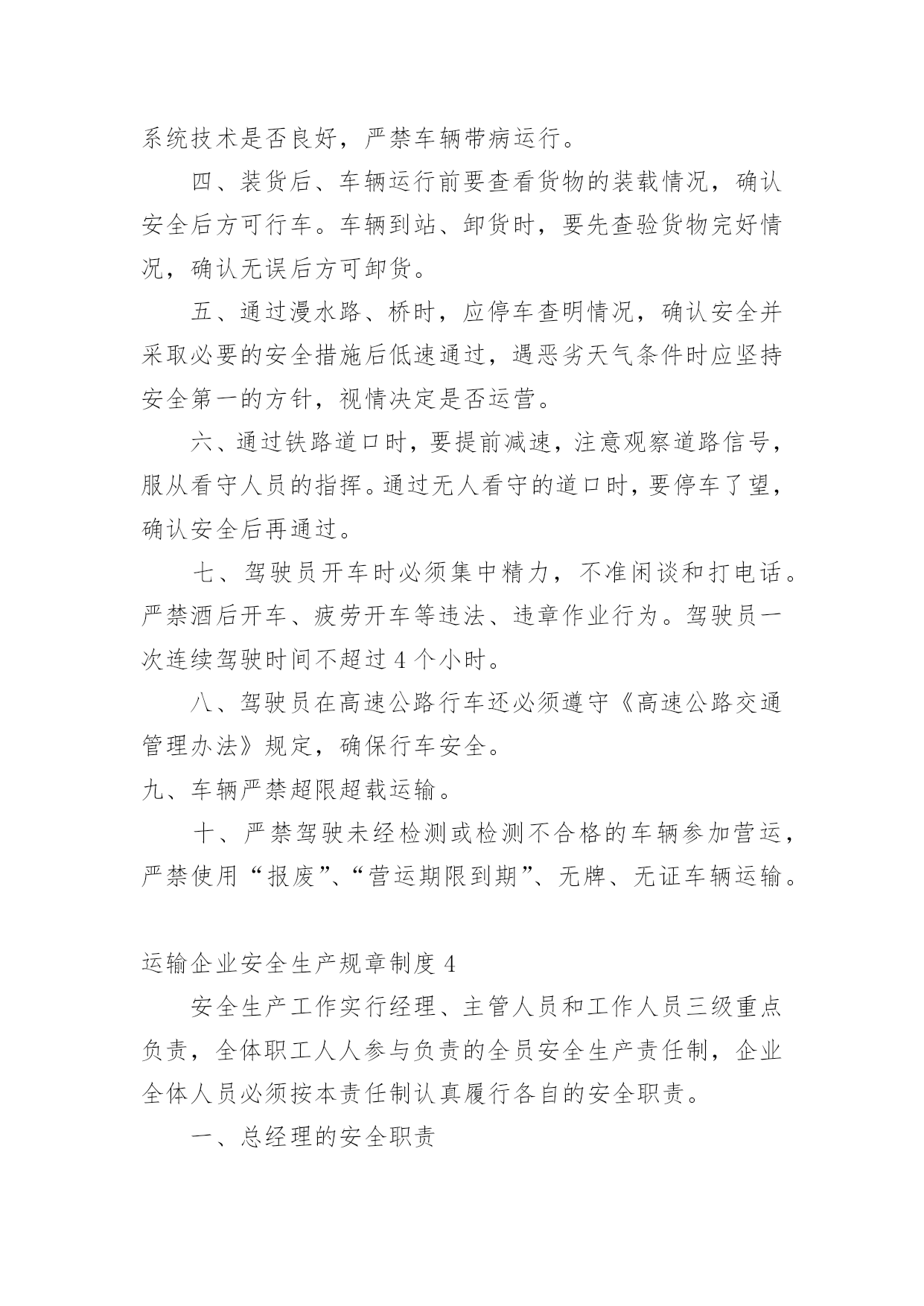 系统技术是否良好，严禁车辆带病运行。

四、装货后、车辆运行前要查看货物的装载情况，确认安全后方可行车。车辆到站、卸货时，要先查验货物完好情况，确认无误后方可卸货。

五、通过漫水路、桥时，应停车查明情况，确认安全并采取必要的安全措施后低速通过，遇恶劣天气条件时应坚持安全第一的方针，视情决定是否运营。

六、通过铁路道口时，要提前减速，注意观察道路信号，服从看守人员的指挥。通过无人看守的道口时，要停车了望，确认安全后再通过。

七、驾驶员开车时必须集中精力，不准闲谈和打电话。严禁酒后开车、疲劳开车等违法、违章作业行为。驾驶员一次连续驾驶时间不超过 4 个小时。

八、驾驶员在高速公路行车还必须遵守《高速公路交通管理办法》规定，确保行车安全。

九、车辆严禁超限超载运输。

十、严禁驾驶未经检测或检测不合格的车辆参加营运，严禁使用“报废”、“营运期限到期”、无牌、无证车辆运输。

运输企业安全生产规章制度 4

安全生产工作实行经理、主管人员和工作人员三级重点负责，全体职工人人参与负责的全员安全生产责任制，企业全体人员必须按本责任制认真履行各自的安全职责。

一、总经理的安全职责